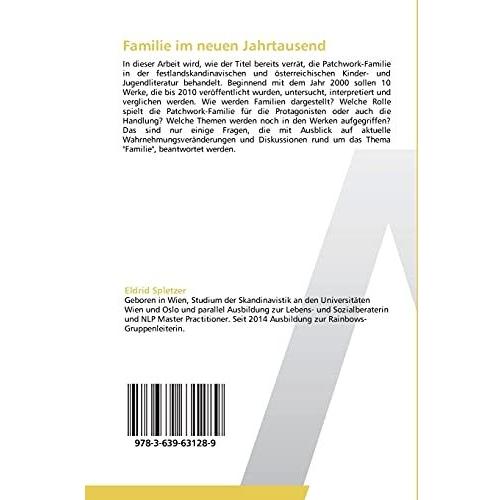 Familie im neuen Jahrtausend

In dieser Arbeit wird, wie der Titel bereits verrät, die Patchwork-Familie in der festlandskandinavischen und österreichischen Kinder- und Jugendliteratur behandelt. Beginnend mit dem Jahr 2000 sollen 10 Werke, die bis 2010 veröffentlicht wurden, untersucht, interpretiert und verglichen werden. Wie werden Familien dargestellt? Welche Rolle spielt die Patchwork-Familie für die Protagonisten oder auch die Handlung? Welche Themen werden noch in den Werken aufgegriffen? Das sind nur einige Fragen, die mit Ausblick auf aktuelle Wahrnehmungsveränderungen und Diskussionen rund um das Thema "Familie", beantwortet werden.

Eldrid Spletzer
Geboren in Wien, Studium der Skandinavistik an den Universitäten Wien und Oslo und parallel Ausbildung zur Lebens- und Sozialberaterin und NLP Master Practitioner. Seit 2014 Ausbildung zur Rainbows-Gruppenleiterin.

978-3-639-63128-9